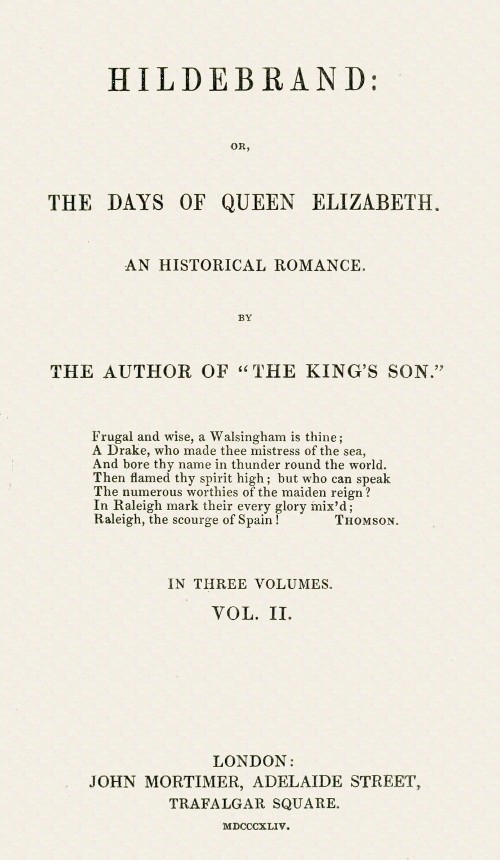 HILDEBRAND:

OR,

THE DAYS OF QUEEN ELIZABETH.

AN HISTORICAL ROMANCE.

BY

THE AUTHOR OF "THE KING'S SON."

Frugal and wise, a Walsingham is thine;
A Drake, who made thee mistress of the sea,
And bore thy name in thunder round the world.
Then flamed thy spirit high; but who can speak
The numerous worthies of the maiden reign?
In Raleigh mark their every glory mix'd;
Raleigh, the scourge of Spain! THOMSON.

IN THREE VOLUMES.

VOL. II.

LONDON:
JOHN MORTIMER, ADELAIDE STREET,
TRAFALGAR SQUARE.
MDCCCXLIV.